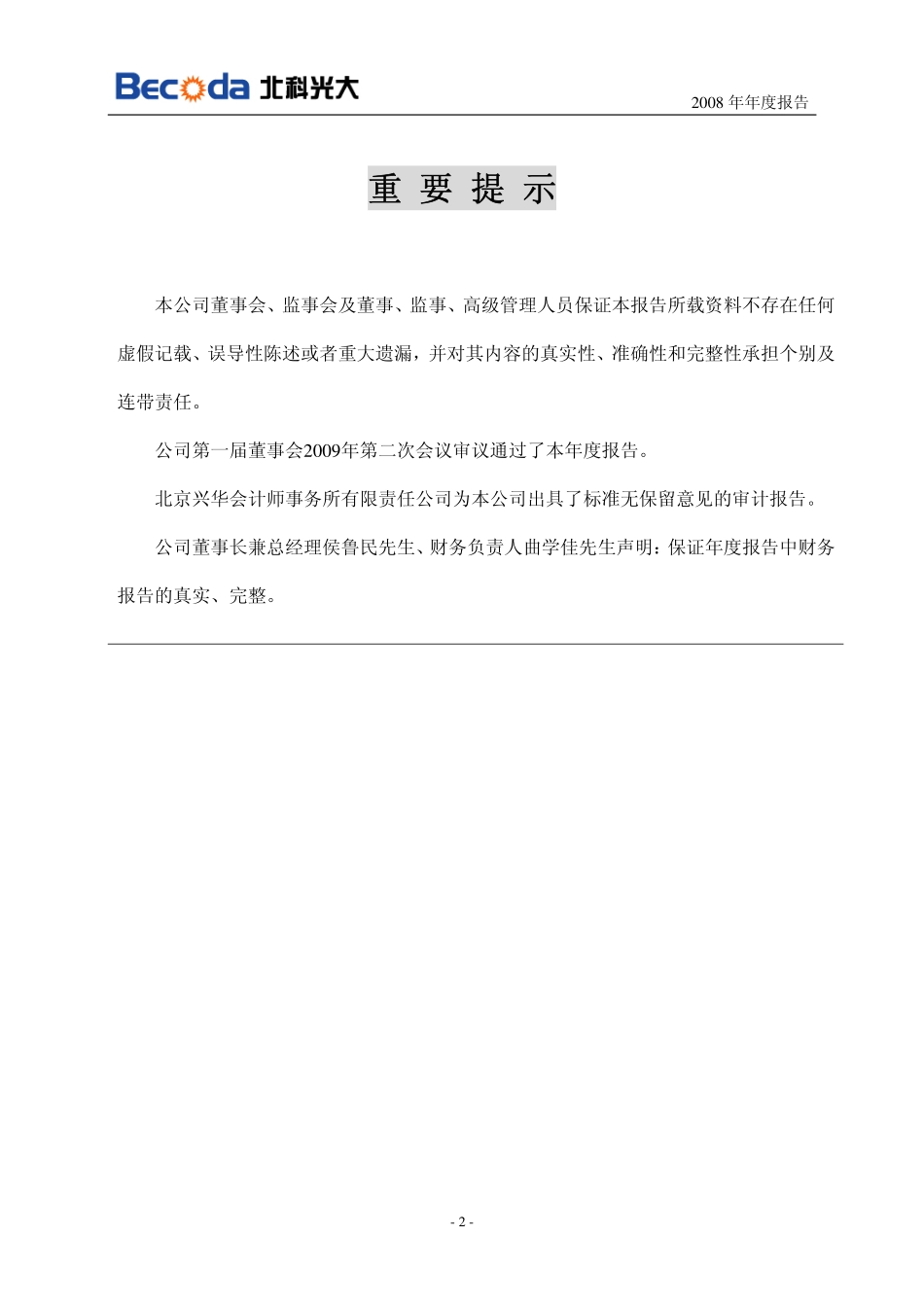 Becoda 北科光大

2008 年年度报告

重 要 提 示

本公司董事会、监事会及董事、监事、高级管理人员保证本报告所载资料不存在任何虚假记载、误导性陈述或者重大遗漏，并对其内容的真实性、准确性和完整性承担个别及连带责任。

公司第一届董事会2009年第二次会议审议通过了本年度报告。

北京兴华会计师事务所有限责任公司为本公司出具了标准无保留意见的审计报告。

公司董事长兼总经理侯鲁民先生、财务负责人曲学佳先生声明：保证年度报告中财务报告的真实、完整。

- 2 -